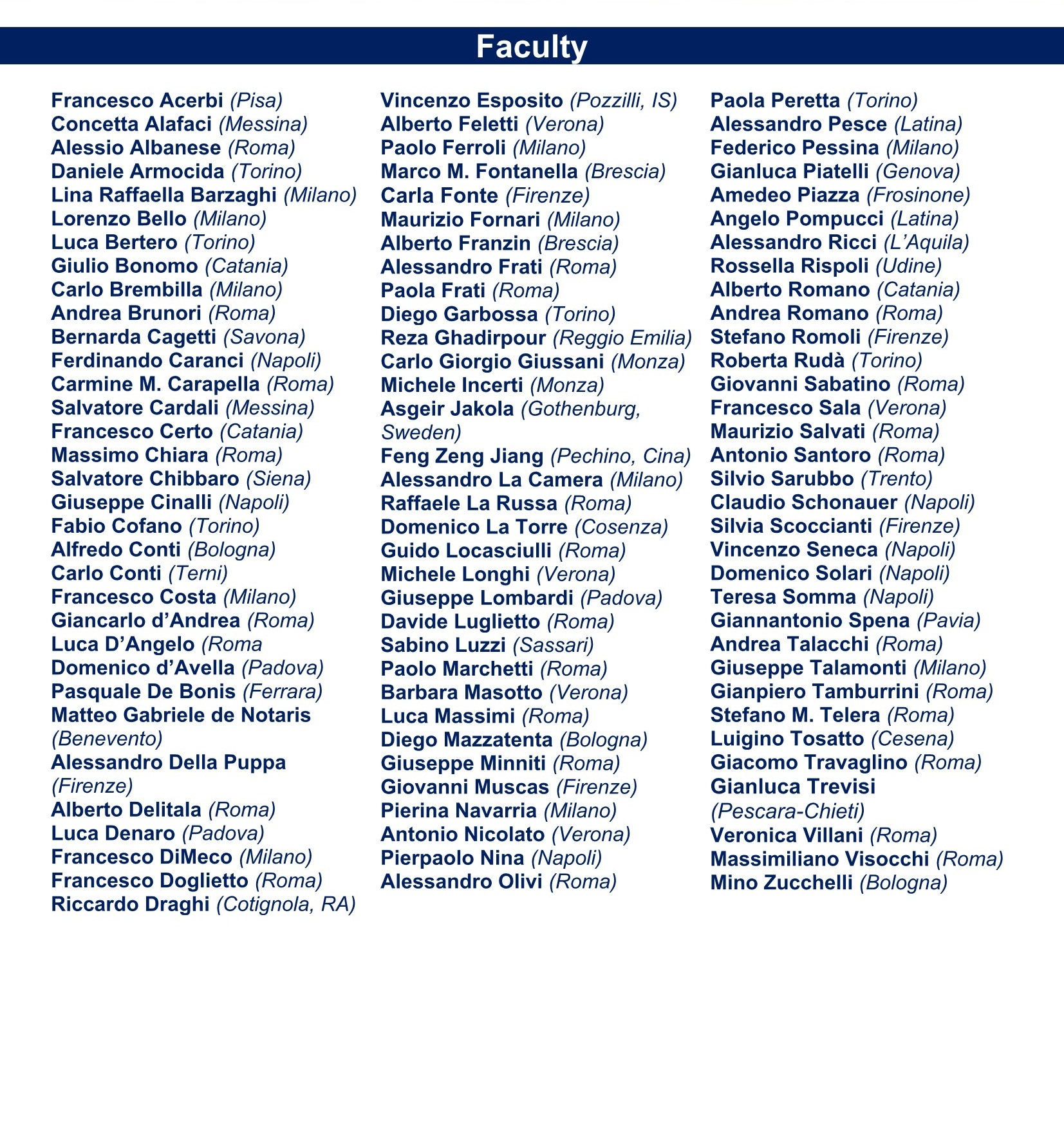 Faculty

Francesco Acerbi (Pisa)
Concetta Alafaci (Messina)
Alessio Albanese (Roma)
Daniele Armocida (Torino)
Lina Raffaella Barzaghi (Milano)
Lorenzo Bello (Milano)
Luca Bertero (Torino)
Giulio Bonomo (Catania)
Carlo Brembilla (Milano)
Andrea Brunori (Roma)
Bernarda Cagetti (Savona)
Ferdinando Caranci (Napoli)
Carmine M. Carapella (Roma)
Salvatore Cardali (Messina)
Francesco Certo (Catania)
Massimo Chiara (Roma)
Salvatore Chibbaro (Siena)
Giuseppe Cinalli (Napoli)
Fabio Cofano (Torino)
Alfredo Conti (Bologna)
Carlo Conti (Terni)
Francesco Costa (Milano)
Giancarlo d'Andrea (Roma)
Luca D'Angelo (Roma
Domenico d'Avella (Padova)
Pasquale De Bonis (Ferrara)
Matteo Gabriele de Notaris (Benevento)
Alessandro Della Puppa (Firenze)
Alberto Delitala (Roma)
Luca Denaro (Padova)
Francesco DiMeco (Milano)
Francesco Doglietto (Roma)
Riccardo Draghi (Cotignola, RA)

Vincenzo Esposito (Pozzilli, IS)
Alberto Feletti (Verona)
Paolo Ferroli (Milano)
Marco M. Fontanella (Brescia)
Carla Fonte (Firenze)
Maurizio Fornari (Milano)
Alberto Franzin (Brescia)
Alessandro Frati (Roma)
Paola Frati (Roma)
Diego Garbossa (Torino)
Reza Ghadirpour (Reggio Emilia)
Carlo Giorgio Giussani (Monza)
Michele Incerti (Monza)
Asgeir Jakola (Gothenburg, Sweden)
Feng Zeng Jiang (Pechino, Cina)
Alessandro La Camera (Milano)
Raffaele La Russa (Roma)
Domenico La Torre (Cosenza)
Guido Locasciulli (Roma)
Michele Longhi (Verona)
Giuseppe Lombardi (Padova)
Davide Luglietto (Roma)
Sabino Luzzi (Sassari)
Paolo Marchetti (Roma)
Barbara Masotto (Verona)
Luca Massimi (Roma)
Diego Mazzatenta (Bologna)
Giuseppe Minniti (Roma)
Giovanni Muscas (Firenze)
Pierina Navarria (Milano)
Antonio Nicolato (Verona)
Pierpaolo Nina (Napoli)
Alessandro Olivi (Roma)

Paola Peretta (Torino)
Alessandro Pesce (Latina)
Federico Pessina (Milano)
Gianluca Piatelli (Genova)
Amedeo Piazza (Frosinone)
Angelo Pompucci (Latina)
Alessandro Ricci (L'Aquila)
Rossella Rispoli (Udine)
Alberto Romano (Catania)
Andrea Romano (Roma)
Stefano Romoli (Firenze)
Roberta Rudà (Torino)
Giovanni Sabatino (Roma)
Francesco Sala (Verona)
Maurizio Salvati (Roma)
Antonio Santoro (Roma)
Silvio Sarubbo (Trento)
Claudio Schonauer (Napoli)
Silvia Scoccianti (Firenze)
Vincenzo Seneca (Napoli)
Domenico Solari (Napoli)
Teresa Somma (Napoli)
Giannantonio Spena (Pavia)
Andrea Talacchi (Roma)
Giuseppe Talamonti (Milano)
Gianpiero Tamburrini (Roma)
Stefano M. Telera (Roma)
Luigino Tosatto (Cesena)
Giacomo Travaglino (Roma)
Gianluca Trevisi (Pescara-Chieti)
Veronica Villani (Roma)
Massimiliano Visocchi (Roma)
Mino Zucchelli (Bologna)